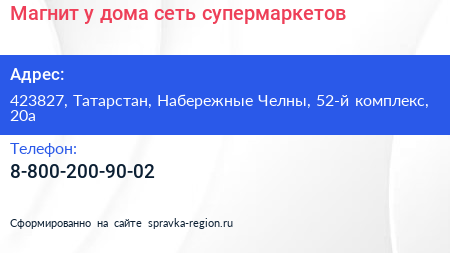 Магнит у дома сеть супермаркетов

Адрес:

423827, Татарстан, Набережные Челны, 52-й комплекс, 20а

Телефон:

8-800-200-90-02

Сформированно на сайте spravka-region.ru